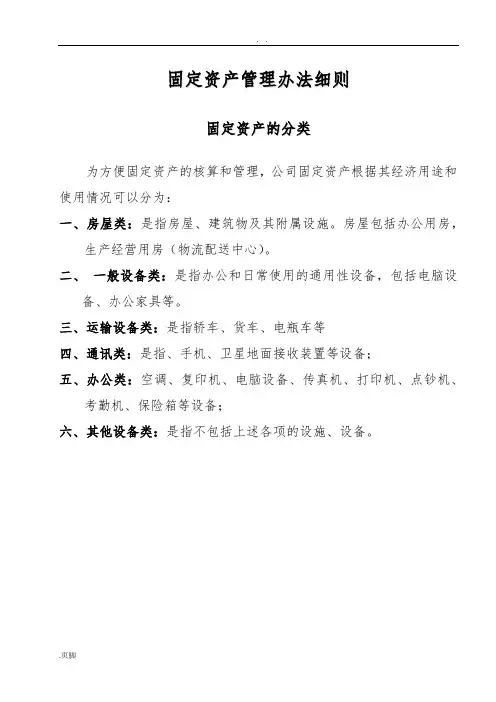 . .

固定资产管理办法细则

固定资产的分类

为方便固定资产的核算和管理，公司固定资产根据其经济用途和使用情况可以分为：

一、房屋类：是指房屋、建筑物及其附属设施。房屋包括办公用房，生产经营用房（物流配送中心）。

二、 一般设备类：是指办公和日常使用的通用性设备，包括电脑设备、办公家具等。

三、运输设备类：是指轿车、货车、电瓶车等

四、通讯类：是指、手机、卫星地面接收装置等设备；

五、办公类：空调、复印机、电脑设备、传真机、打印机、点钞机、考勤机、保险箱等设备；

六、其他设备类：是指不包括上述各项的设施、设备。

.页脚